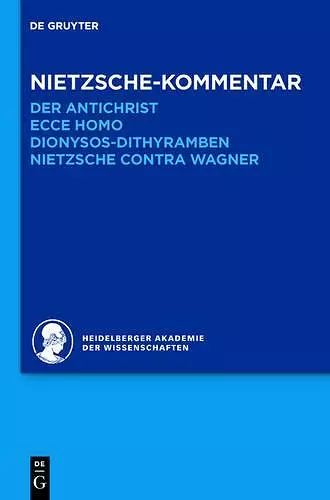 DE GRUYTER

NIETZSCHE-KOMMENTAR
DER ANTICHRIST
ECCE HOMO
DIONYSOS-DITHYRAMBEN
NIETZSCHE CONTRA WAGNER

HEIDELBERGER AKADEMIE
DER WISSENSCHAFTEN

DE
G